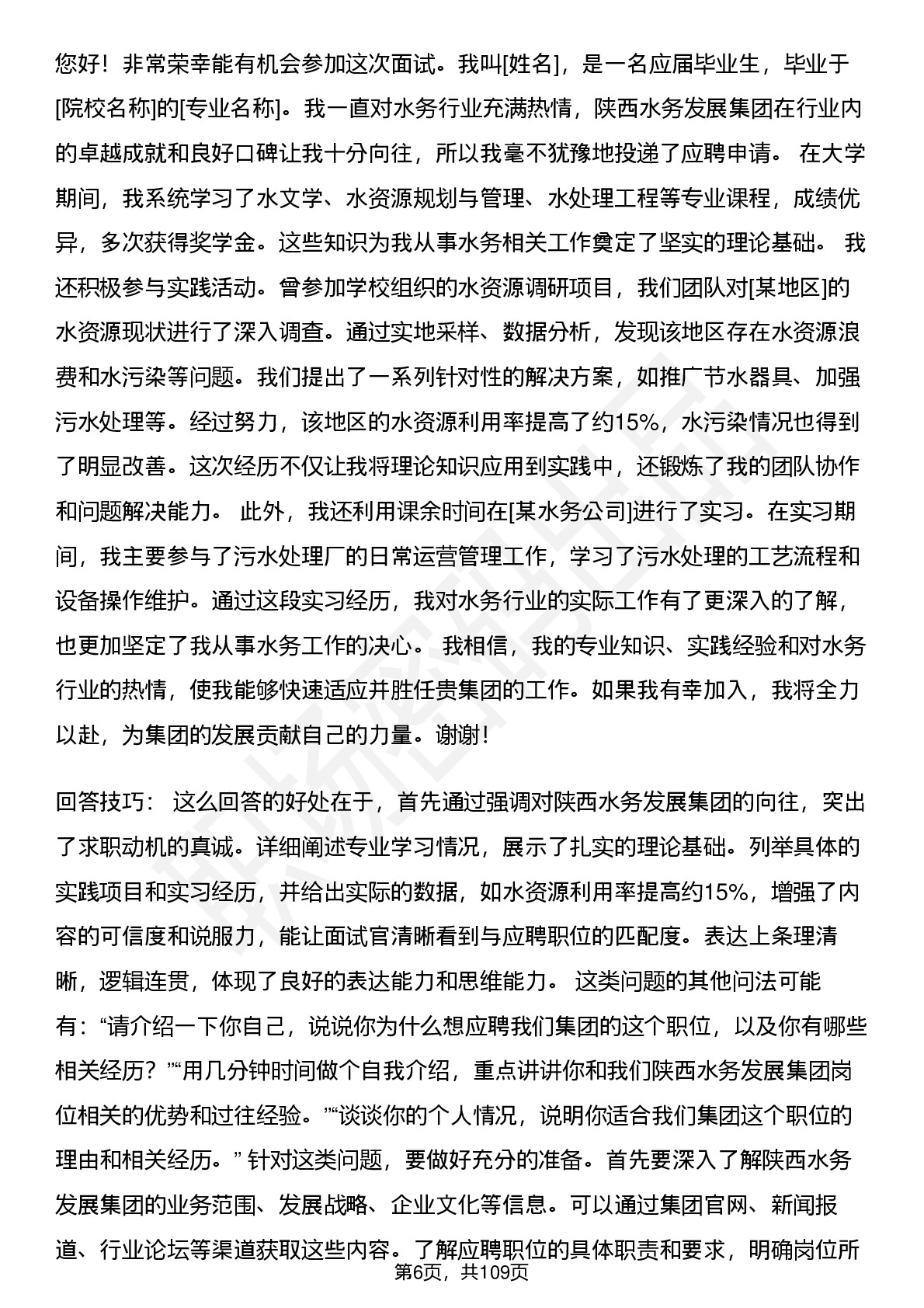 您好！非常荣幸能有机会参加这次面试。我叫[姓名]，是一名应届毕业生，毕业于[院校名称]的[专业名称]。我一直对水务行业充满热情，陕西水务发展集团在行业内的卓越成就和良好口碑让我十分向往，所以我毫不犹豫地投递了应聘申请。 在大学期间，我系统学习了水文学、水资源规划与管理、水处理工程等专业课程，成绩优异，多次获得奖学金。这些知识为我从事水务相关工作奠定了坚实的理论基础。 我还积极参与实践活动。曾参加学校组织的水资源调研项目，我们团队对[某地区]的水资源现状进行了深入调查。通过实地采样、数据分析，发现该地区存在水资源浪费和水污染等问题。我们提出了一系列针对性的解决方案，如推广节水器具、加强污水处理等。经过努力，该地区的水资源利用率提高了约15%，水污染情况也得到了明显改善。这次经历不仅让我将理论知识应用到实践中，还锻炼了我的团队协作和问题解决能力。 此外，我还利用课余时间在[某水务公司]进行了实习。在实习期间，我主要参与了污水处理厂的日常运营管理工作，学习了污水处理的工艺流程和设备操作维护。通过这段实习经历，我对水务行业的实际工作有了更深入的了解，也更加坚定了我从事水务工作的决心。 我相信，我的专业知识、实践经验和对水务行业的热情，使我能够快速适应并胜任贵集团的工作。如果我有幸加入，我将全力以赴，为集团的发展贡献自己的力量。谢谢！

回答技巧： 这么回答的好处在于，首先通过强调对陕西水务发展集团的向往，突出了求职动机的真诚。详细阐述专业学习情况，展示了扎实的理论基础。列举具体的实践项目和实习经历，并给出实际的数据，如水资源利用率提高约15%，增强了内容的可信度和说服力，能让面试官清晰看到与应聘职位的匹配度。表达上条理清晰，逻辑连贯，体现了良好的表达能力和思维能力。 这类问题的其他问法可能有：“请介绍一下你自己，说说你为什么想应聘我们集团的这个职位，以及你有哪些相关经历？”“用几分钟时间做个自我介绍，重点讲讲你和我们陕西水务发展集团岗位相关的优势和过往经验。”“谈谈你的个人情况，说明你适合我们集团这个职位的理由和相关经历。” 针对这类问题，要做好充分的准备。首先要深入了解陕西水务发展集团的业务范围、发展战略、企业文化等信息。可以通过集团官网、新闻报道、行业论坛等渠道获取这些内容。了解应聘职位的具体职责和要求，明确岗位所

第6页，共109页